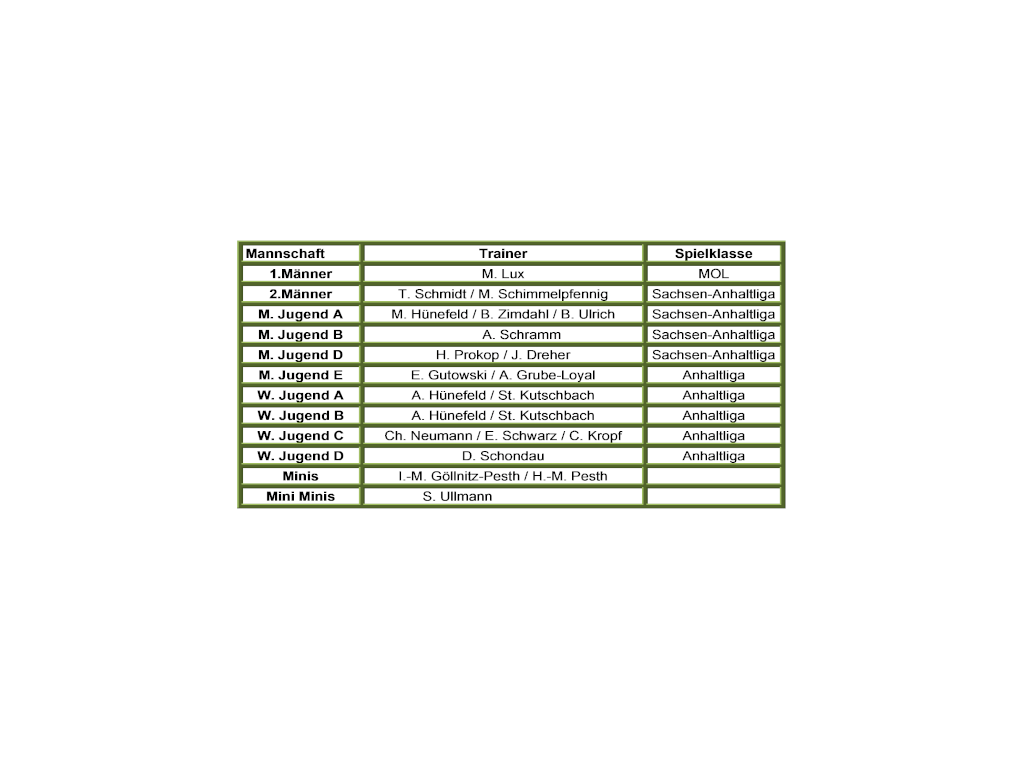 | Mannschaft | Trainer | Spielklasse |
|---|---|---|
| 1.Männer | M. Lux | MOL |
| 2.Männer | T. Schmidt / M. Schimmelpfennig | Sachsen-Anhaltliga |
| M. Jugend A | M. Hünefeld / B. Zimdahl / B. Ulrich | Sachsen-Anhaltliga |
| M. Jugend B | A. Schramm | Sachsen-Anhaltliga |
| M. Jugend D | H. Prokop / J. Dreher | Sachsen-Anhaltliga |
| M. Jugend E | E. Gutowski / A. Grube-Loyal | Anhaltliga |
| W. Jugend A | A. Hünefeld / St. Kutschbach | Anhaltliga |
| W. Jugend B | A. Hünefeld / St. Kutschbach | Anhaltliga |
| W. Jugend C | Ch. Neumann / E. Schwarz / C. Kropf | Anhaltliga |
| W. Jugend D | D. Schondau | Anhaltliga |
| Minis | I.-M. Göllnitz-Pesth / H.-M. Pesth | |
| Mini Minis | S. Ullmann | |